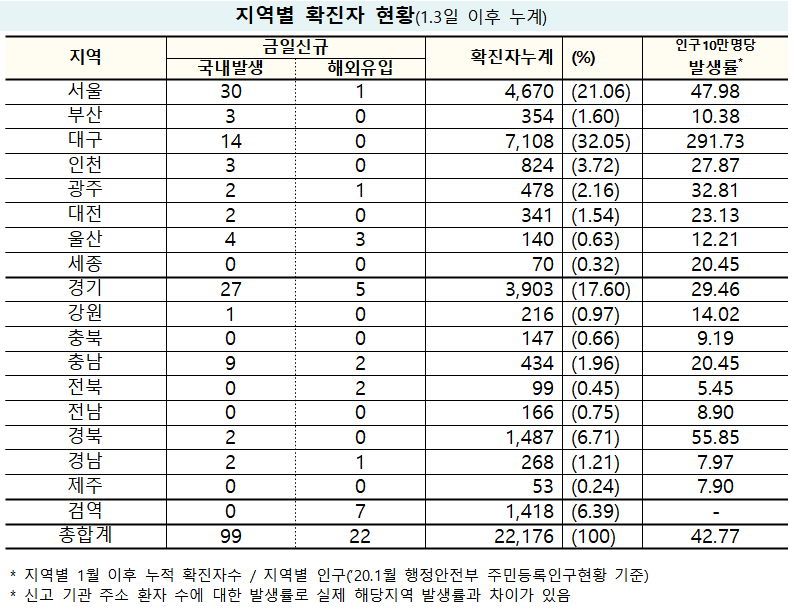 지역별 확진자 현황(1.3일 이후 누계)

| 지역 | 금일신규 국내발생 | 금일신규 해외유입 | 확진자누계 | (%) | 인구10만명당 발생률* |
|---|---|---|---|---|---|
| 서울 | 30 | 1 | 4,670 | (21.06) | 47.98 |
| 부산 | 3 | 0 | 354 | (1.60) | 10.38 |
| 대구 | 14 | 0 | 7,108 | (32.05) | 291.73 |
| 인천 | 3 | 0 | 824 | (3.72) | 27.87 |
| 광주 | 2 | 1 | 478 | (2.16) | 32.81 |
| 대전 | 2 | 0 | 341 | (1.54) | 23.13 |
| 울산 | 4 | 3 | 140 | (0.63) | 12.21 |
| 세종 | 0 | 0 | 70 | (0.32) | 20.45 |
| 경기 | 27 | 5 | 3,903 | (17.60) | 29.46 |
| 강원 | 1 | 0 | 216 | (0.97) | 14.02 |
| 충북 | 0 | 0 | 147 | (0.66) | 9.19 |
| 충남 | 9 | 2 | 434 | (1.96) | 20.45 |
| 전북 | 0 | 2 | 99 | (0.45) | 5.45 |
| 전남 | 0 | 0 | 166 | (0.75) | 8.90 |
| 경북 | 2 | 0 | 1,487 | (6.71) | 55.85 |
| 경남 | 2 | 1 | 268 | (1.21) | 7.97 |
| 제주 | 0 | 0 | 53 | (0.24) | 7.90 |
| 검역 | 0 | 7 | 1,418 | (6.39) | - |
| 총합계 | 99 | 22 | 22,176 | (100) | 42.77 |

* 지역별 1월 이후 누적 확진자수 / 지역별 인구('20.1월 행정안전부 주민등록인구현황 기준)
* 신고 기관 주소 환자 수에 대한 발생률로 실제 해당지역 발생률과 차이가 있음